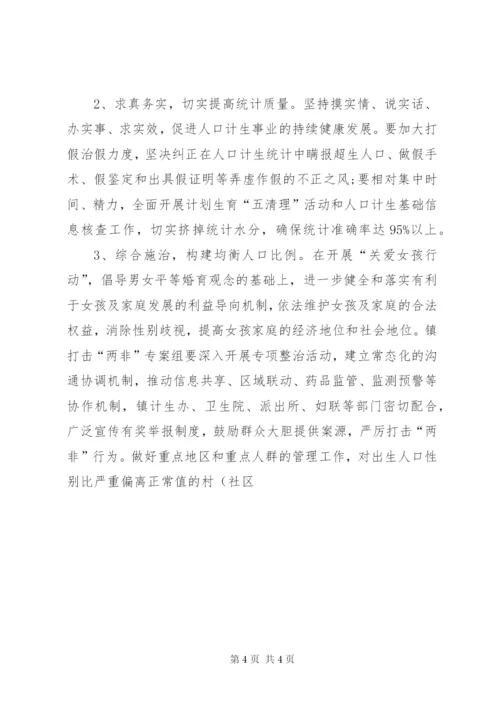 2、求真务实，切实提高统计质量。坚持摸实情、说实话、办实事、求实效，促进人口计生事业的持续健康发展。要加大打假治假力度，坚决纠正在人口计生统计中瞒报超生人口、做假手术、假鉴定和出具假证明等弄虚作假的不正之风;要相对集中时间、精力，全面开展计划生育“五清理”活动和人口计生基础信息核查工作，切实挤掉统计水分，确保统计准确率达95%以上。

3、综合施治，构建均衡人口比例。在开展“关爱女孩行动”，倡导男女平等婚育观念的基础上，进一步健全和落实有利于女孩及家庭发展的利益导向机制，依法维护女孩及家庭的合法权益，消除性别歧视，提高女孩家庭的经济地位和社会地位。镇打击“两非”专案组要深入开展专项整治活动，建立常态化的沟通协调机制，推动信息共享、区域联动、药品监管、监测预警等协作机制，镇计生办、卫生院、派出所、妇联等部门密切配合，广泛宣传有奖举报制度，鼓励群众大胆提供案源，严厉打击“两非”行为。做好重点地区和重点人群的管理工作，对出生人口性别比严重偏离正常值的村（社区

第4页 共4页